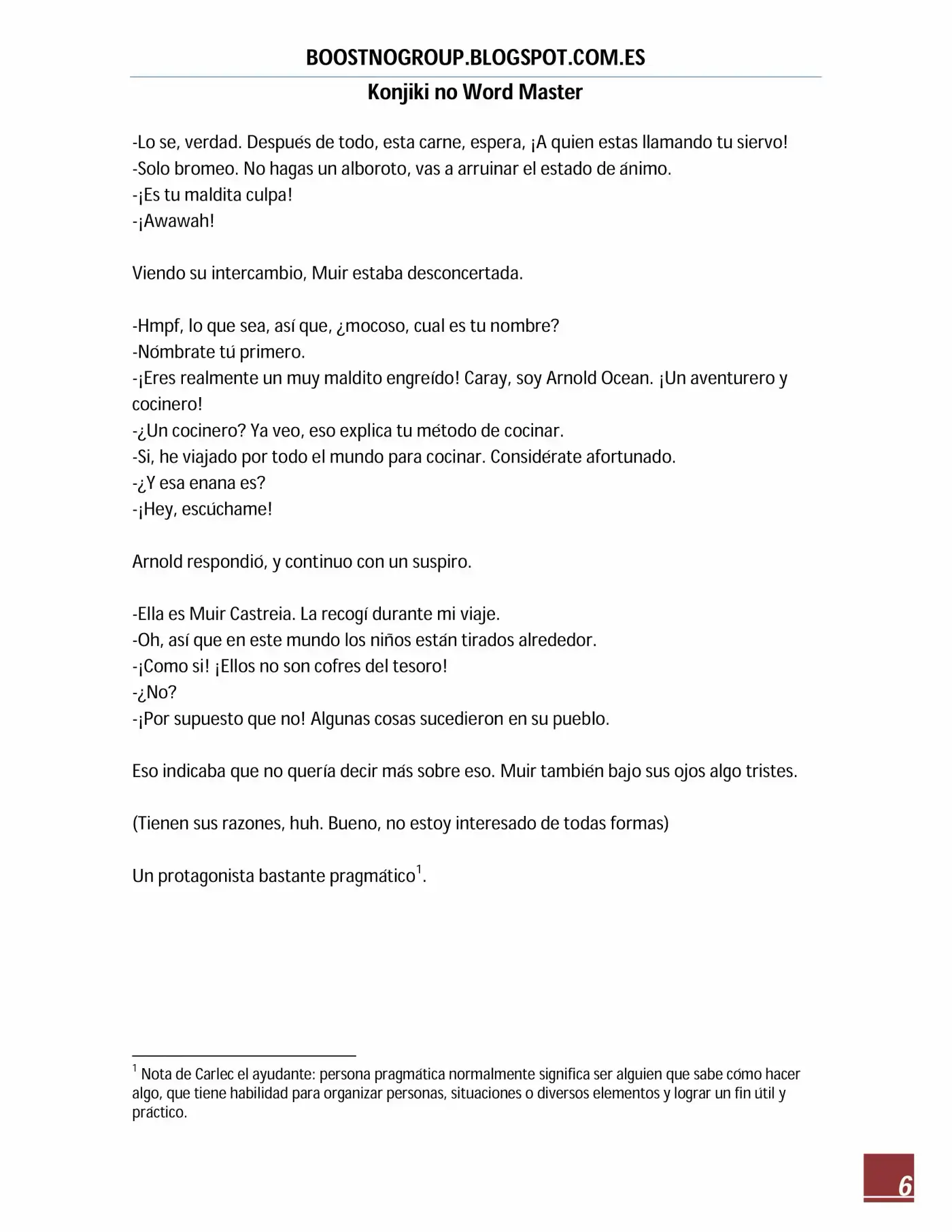 BOOSTNOGROUP.BLOGSPOT.COM.ES

Konjiki no Word Master

-Lo se, verdad. Después de todo, esta carne, espera, ¡A quien estas llamando tu siervo!
-Solo bromeo. No hagas un alboroto, vas a arruinar el estado de ánimo.
-¡Es tu maldita culpa!
-¡Awawah!

Viendo su intercambio, Muir estaba desconcertada.

-Hmpf, lo que sea, así que, ¿mocoso, cual es tu nombre?
-Nómbrate tú primero.
-¡Eres realmente un muy maldito engreído! Caray, soy Arnold Ocean. ¡Un aventurero y cocinero!
-¿Un cocinero? Ya veo, eso explica tu método de cocinar.
-Si, he viajado por todo el mundo para cocinar. Considérate afortunado.
-¿Y esa enana es?
-¡Hey, escúchame!

Arnold respondió, y continuo con un suspiro.

-Ella es Muir Castreia. La recogí durante mi viaje.
-Oh, así que en este mundo los niños están tirados alrededor.
-¡Como si! ¡Ellos no son cofres del tesoro!
-¿No?
-¡Por supuesto que no! Algunas cosas sucedieron en su pueblo.

Eso indicaba que no quería decir más sobre eso. Muir también bajo sus ojos algo tristes.

(Tienen sus razones, huh. Bueno, no estoy interesado de todas formas)

Un protagonista bastante pragmático$^1$.

$^1$ Nota de Carlec el ayudante: persona pragmática normalmente significa ser alguien que sabe cómo hacer algo, que tiene habilidad para organizar personas, situaciones o diversos elementos y lograr un fin útil y práctico.

6